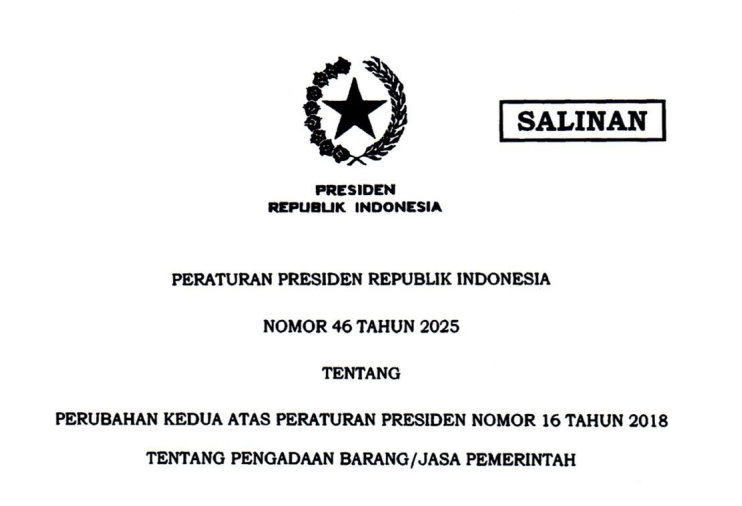 SALINAN

PRESIDEN
REPUBLIK INDONESIA

PERATURAN PRESIDEN REPUBLIK INDONESIA

NOMOR 46 TAHUN 2025

TENTANG

PERUBAHAN KEDUA ATAS PERATURAN PRESIDEN NOMOR 16 TAHUN 2018

TENTANG PENGADAAN BARANG/JASA PEMERINTAH